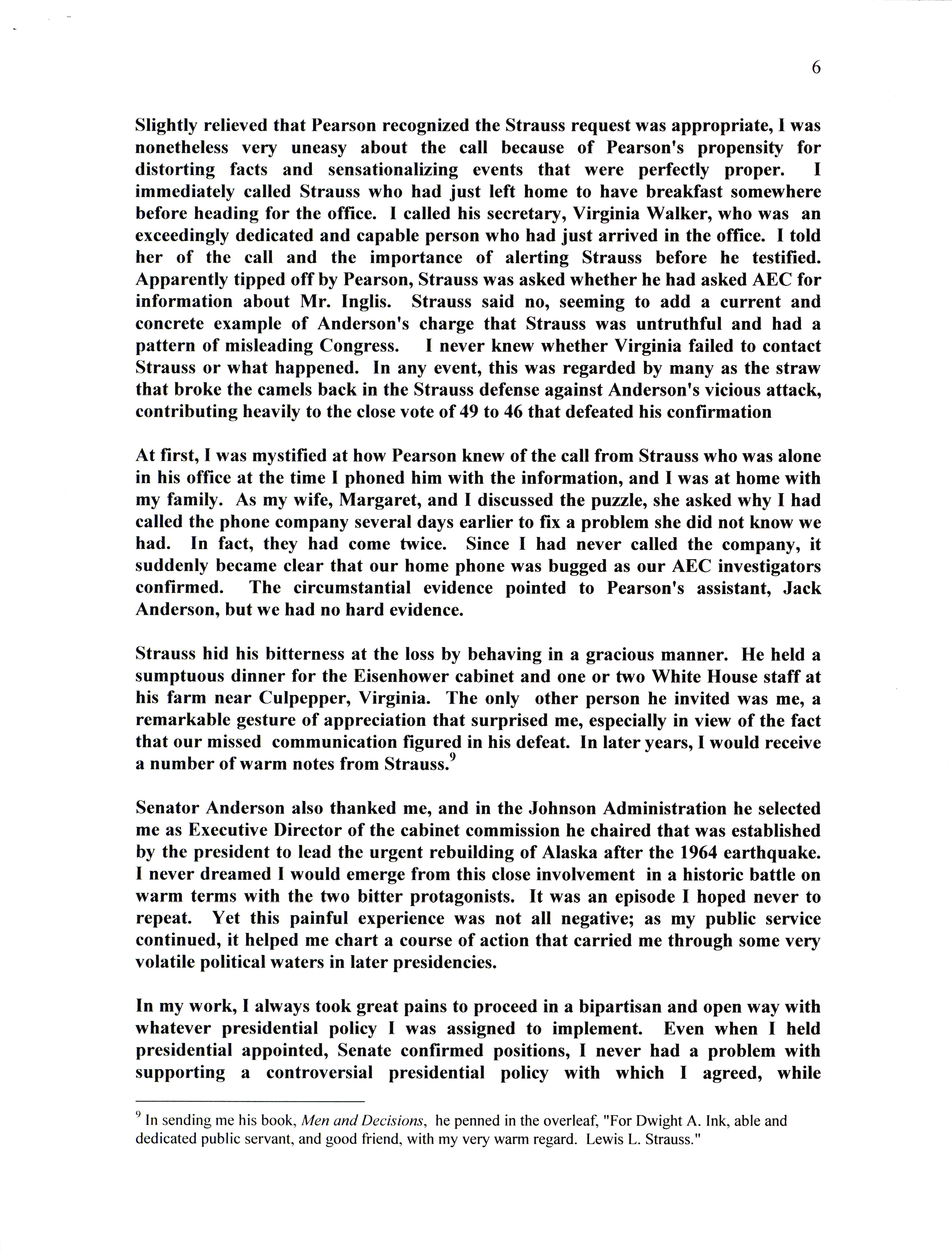 6

Slightly relieved that Pearson recognized the Strauss request was appropriate, I was nonetheless very uneasy about the call because of Pearson's propensity for distorting facts and sensationalizing events that were perfectly proper. I immediately called Strauss who had just left home to have breakfast somewhere before heading for the office. I called his secretary, Virginia Walker, who was an exceedingly dedicated and capable person who had just arrived in the office. I told her of the call and the importance of alerting Strauss before he testified. Apparently tipped off by Pearson, Strauss was asked whether he had asked AEC for information about Mr. Inglis. Strauss said no, seeming to add a current and concrete example of Anderson's charge that Strauss was untruthful and had a pattern of misleading Congress. I never knew whether Virginia failed to contact Strauss or what happened. In any event, this was regarded by many as the straw that broke the camels back in the Strauss defense against Anderson's vicious attack, contributing heavily to the close vote of 49 to 46 that defeated his confirmation

At first, I was mystified at how Pearson knew of the call from Strauss who was alone in his office at the time I phoned him with the information, and I was at home with my family. As my wife, Margaret, and I discussed the puzzle, she asked why I had called the phone company several days earlier to fix a problem she did not know we had. In fact, they had come twice. Since I had never called the company, it suddenly became clear that our home phone was bugged as our AEC investigators confirmed. The circumstantial evidence pointed to Pearson's assistant, Jack Anderson, but we had no hard evidence.

Strauss hid his bitterness at the loss by behaving in a gracious manner. He held a sumptuous dinner for the Eisenhower cabinet and one or two White House staff at his farm near Culpepper, Virginia. The only other person he invited was me, a remarkable gesture of appreciation that surprised me, especially in view of the fact that our missed communication figured in his defeat. In later years, I would receive a number of warm notes from Strauss.$^9$

Senator Anderson also thanked me, and in the Johnson Administration he selected me as Executive Director of the cabinet commission he chaired that was established by the president to lead the urgent rebuilding of Alaska after the 1964 earthquake. I never dreamed I would emerge from this close involvement in a historic battle on warm terms with the two bitter protagonists. It was an episode I hoped never to repeat. Yet this painful experience was not all negative; as my public service continued, it helped me chart a course of action that carried me through some very volatile political waters in later presidencies.

In my work, I always took great pains to proceed in a bipartisan and open way with whatever presidential policy I was assigned to implement. Even when I held presidential appointed, Senate confirmed positions, I never had a problem with supporting a controversial presidential policy with which I agreed, while

$^9$ In sending me his book, Men and Decisions, he penned in the overleaf, "For Dwight A. Ink, able and dedicated public servant, and good friend, with my very warm regard. Lewis L. Strauss."